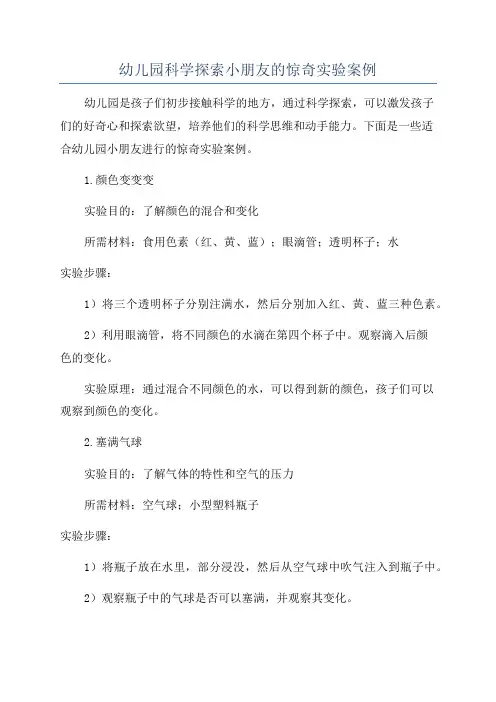 幼儿园科学探索小朋友的惊奇实验案例

幼儿园是孩子们初步接触科学的地方，通过科学探索，可以激发孩子们的好奇心和探索欲望，培养他们的科学思维和动手能力。下面是一些适合幼儿园小朋友进行的惊奇实验案例。

1.颜色变变变

实验目的：了解颜色的混合和变化

所需材料：食用色素（红、黄、蓝）；眼滴管；透明杯子；水

实验步骤：

1）将三个透明杯子分别注满水，然后分别加入红、黄、蓝三种色素。

2）利用眼滴管，将不同颜色的水滴在第四个杯子中。观察滴入后颜色的变化。

实验原理：通过混合不同颜色的水，可以得到新的颜色，孩子们可以观察到颜色的变化。

2.塞满气球

实验目的：了解气体的特性和空气的压力

所需材料：空气球；小型塑料瓶子

实验步骤：

1）将瓶子放在水里，部分浸没，然后从空气球中吹气注入到瓶子中。

2）观察瓶子中的气球是否可以塞满，并观察其变化。